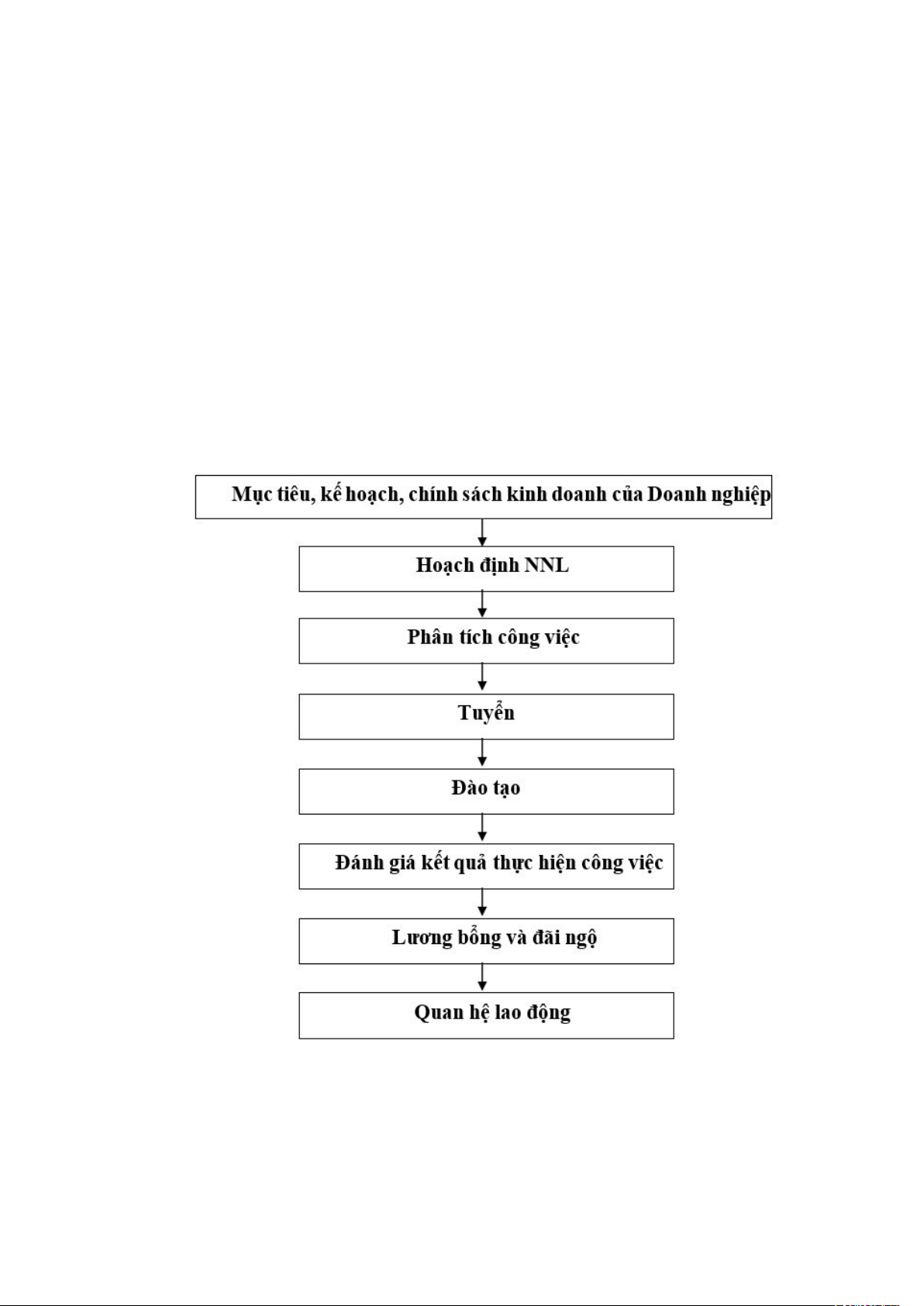 Mục tiêu, kế hoạch, chính sách kinh doanh của Doanh nghiệp

Hoạch định NNL

Phân tích công việc

Tuyển

Đào tạo

Đánh giá kết quả thực hiện công việc

Lương bổng và đãi ngộ

Quan hệ lao động